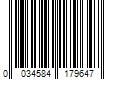 0 034584 179647